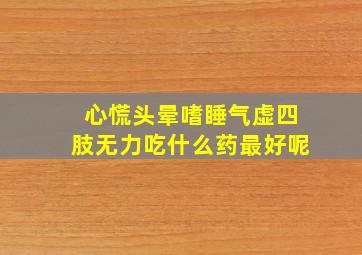 心慌头晕嗜睡气虚四肢无力吃什么药最好呢